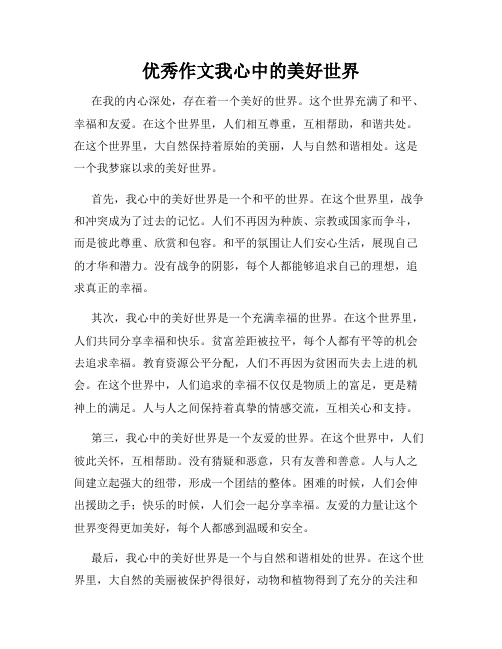 优秀作文我心中的美好世界

在我的内心深处，存在着一个美好的世界。这个世界充满了和平、幸福和友爱。在这个世界里，人们相互尊重，互相帮助，和谐共处。在这个世界里，大自然保持着原始的美丽，人与自然和谐相处。这是一个我梦寐以求的美好世界。

首先，我心中的美好世界是一个和平的世界。在这个世界里，战争和冲突成为了过去的记忆。人们不再因为种族、宗教或国家而争斗，而是彼此尊重、欣赏和包容。和平的氛围让人们安心生活，展现自己的才华和潜力。没有战争的阴影，每个人都能够追求自己的理想，追求真正的幸福。

其次，我心中的美好世界是一个充满幸福的世界。在这个世界里，人们共同分享幸福和快乐。贫富差距被拉平，每个人都有平等的机会去追求幸福。教育资源公平分配，人们不再因为贫困而失去上进的机会。在这个世界中，人们追求的幸福不仅仅是物质上的富足，更是精神上的满足。人与人之间保持着真挚的情感交流，互相关心和支持。

第三，我心中的美好世界是一个友爱的世界。在这个世界中，人们彼此关怀，互相帮助。没有猜疑和恶意，只有友善和善意。人与人之间建立起强大的纽带，形成一个团结的整体。困难的时候，人们会伸出援助之手；快乐的时候，人们会一起分享幸福。友爱的力量让这个世界变得更加美好，每个人都感到温暖和安全。

最后，我心中的美好世界是一个与自然和谐相处的世界。在这个世界里，大自然的美丽被保护得很好，动物和植物得到了充分的关注和